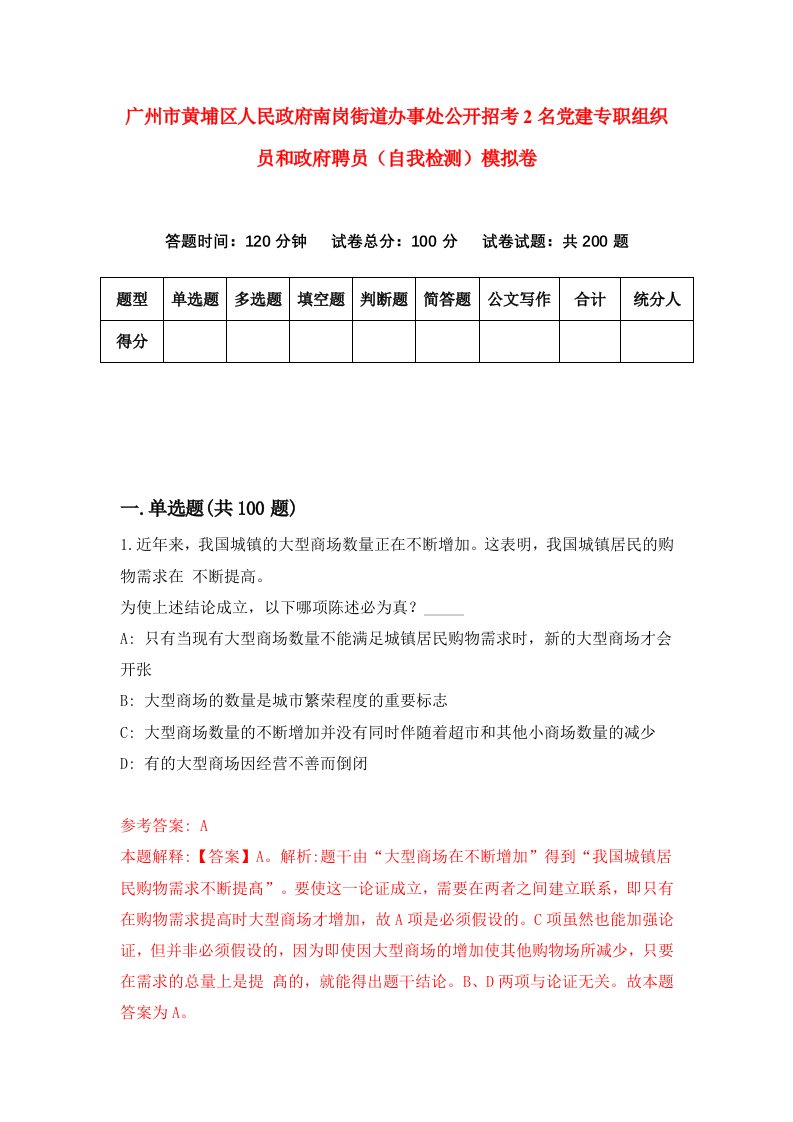 广州市黄埔区人民政府南岗街道办事处公开招考2名党建专职组织员和政府聘员（自我检测）模拟卷

答题时间：120分钟　试卷总分：100分　试卷试题：共200题

| 题型 | 单选题 | 多选题 | 填空题 | 判断题 | 简答题 | 公文写作 | 合计 | 统分人 |
|---|---|---|---|---|---|---|---|---|
| 得分 | | | | | | | | |

一.单选题(共100题)

1.近年来，我国城镇的大型商场数量正在不断增加。这表明，我国城镇居民的购物需求在 不断提高。
为使上述结论成立，以下哪项陈述必为真？_____
A: 只有当现有大型商场数量不能满足城镇居民购物需求时，新的大型商场才会开张
B: 大型商场的数量是城市繁荣程度的重要标志
C: 大型商场数量的不断增加并没有同时伴随着超市和其他小商场数量的减少
D: 有的大型商场因经营不善而倒闭

参考答案: A
本题解释:【答案】A。解析:题干由“大型商场在不断增加”得到“我国城镇居民购物需求不断提高”。要使这一论证成立，需要在两者之间建立联系，即只有在购物需求提高时大型商场才增加，故A项是必须假设的。C项虽然也能加强论证，但并非必须假设的，因为即使因大型商场的增加使其他购物场所减少，只要在需求的总量上是提 高的，就能得出题干结论。B、D两项与论证无关。故本题答案为A。